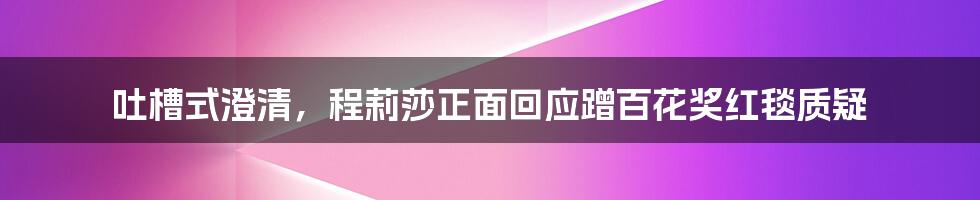 吐槽式澄清，程莉莎正面回应蹭百花奖红毯质疑